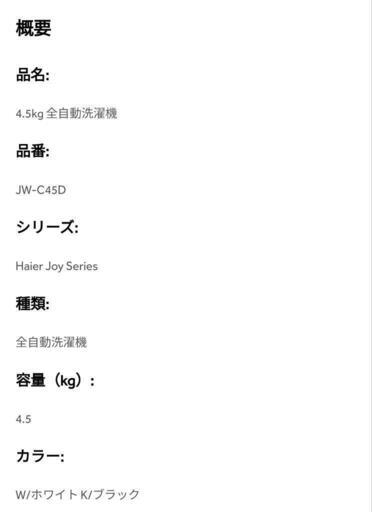 概要

品名:

4.5kg 全自動洗濯機

品番:

JW-C45D

シリーズ:

Haier Joy Series

種類:

全自動洗濯機

容量（kg）:

4.5

カラー:

W/ホワイト K/ブラック